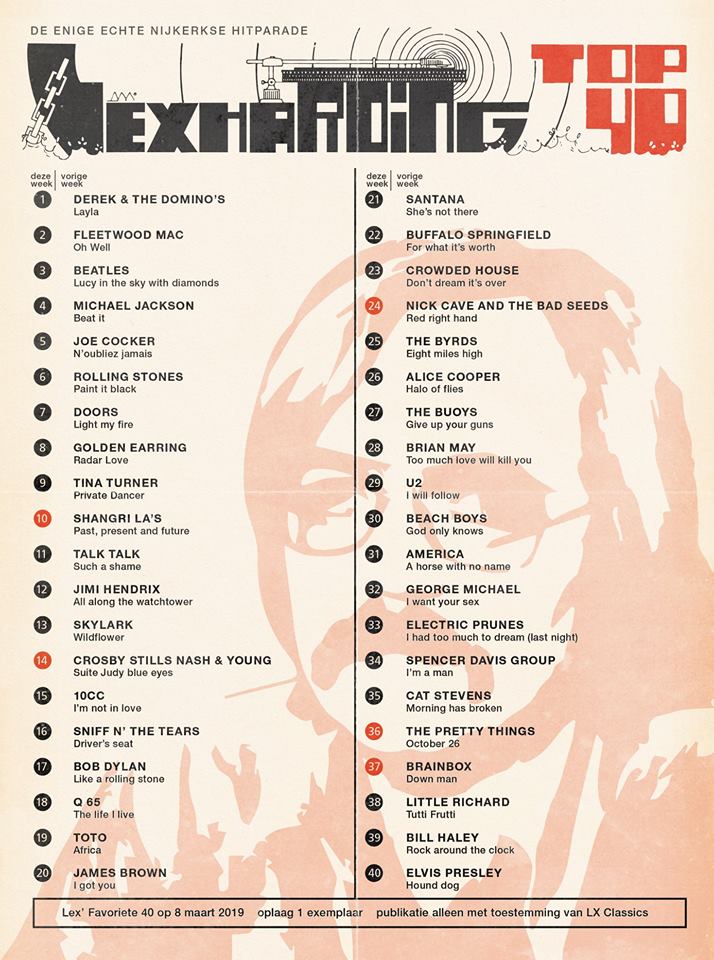 DE ENIGE ECHTE NIJKERKSE HITPARADE

LEXHARDING

TOP 40

deze week | vorige week

1 DEREK & THE DOMINO'S
Layla

2 FLEETWOOD MAC
Oh Well

3 BEATLES
Lucy in the sky with diamonds

4 MICHAEL JACKSON
Beat it

5 JOE COCKER
N'oubliez jamais

6 ROLLING STONES
Paint it black

7 DOORS
Light my fire

8 GOLDEN EARRING
Radar Love

9 TINA TURNER
Private Dancer

10 SHANGRI LA'S
Past, present and future

11 TALK TALK
Such a shame

12 JIMI HENDRIX
All along the watchtower

13 SKYLARK
Wildflower

14 CROSBY STILLS NASH & YOUNG
Suite Judy blue eyes

15 10CC
I'm not in love

16 SNIFF N' THE TEARS
Driver's seat

17 BOB DYLAN
Like a rolling stone

18 Q 65
The life I live

19 TOTO
Africa

20 JAMES BROWN
I got you

deze week | vorige week

21 SANTANA
She's not there

22 BUFFALO SPRINGFIELD
For what it's worth

23 CROWDED HOUSE
Don't dream it's over

24 NICK CAVE AND THE BAD SEEDS
Red right hand

25 THE BYRDS
Eight miles high

26 ALICE COOPER
Halo of flies

27 THE BUOYS
Give up your guns

28 BRIAN MAY
Too much love will kill you

29 U2
I will follow

30 BEACH BOYS
God only knows

31 AMERICA
A horse with no name

32 GEORGE MICHAEL
I want your sex

33 ELECTRIC PRUNES
I had too much to dream (last night)

34 SPENCER DAVIS GROUP
I'm a man

35 CAT STEVENS
Morning has broken

36 THE PRETTY THINGS
October 26

37 BRAINBOX
Down man

38 LITTLE RICHARD
Tutti Frutti

39 BILL HALEY
Rock around the clock

40 ELVIS PRESLEY
Hound dog

Lex' Favoriete 40 op 8 maart 2019 oplaag 1 exemplaar publikatie alleen met toestemming van LX Classics